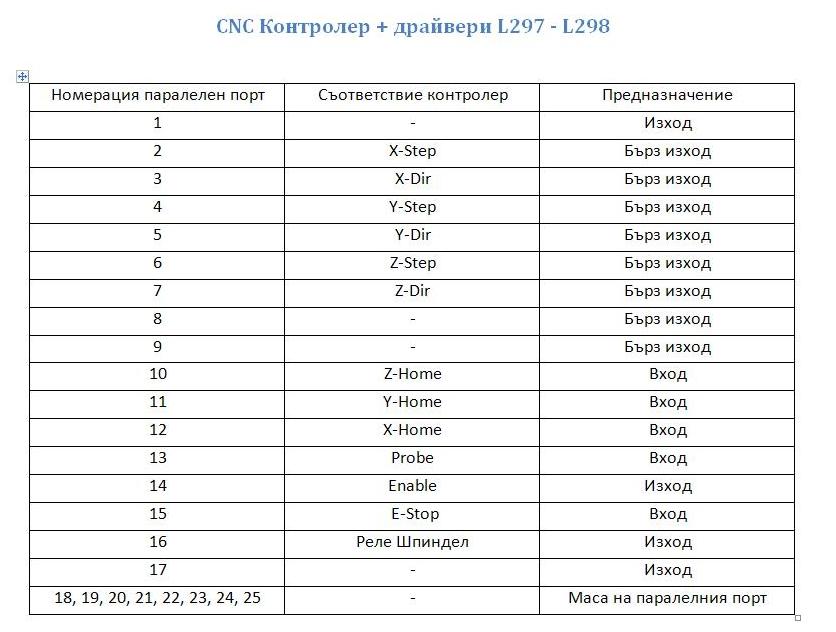 CNC Контролер + драйвери L297 - L298

| Номерация паралелен порт | Съответствие контролер | Предназначение |
|---|---|---|
| 1 | - | Изход |
| 2 | X-Step | Бърз изход |
| 3 | X-Dir | Бърз изход |
| 4 | Y-Step | Бърз изход |
| 5 | Y-Dir | Бърз изход |
| 6 | Z-Step | Бърз изход |
| 7 | Z-Dir | Бърз изход |
| 8 | - | Бърз изход |
| 9 | - | Бърз изход |
| 10 | Z-Home | Вход |
| 11 | Y-Home | Вход |
| 12 | X-Home | Вход |
| 13 | Probe | Вход |
| 14 | Enable | Изход |
| 15 | E-Stop | Вход |
| 16 | Реле Шпиндел | Изход |
| 17 | - | Изход |
| 18, 19, 20, 21, 22, 23, 24, 25 | - | Маса на паралелния порт |